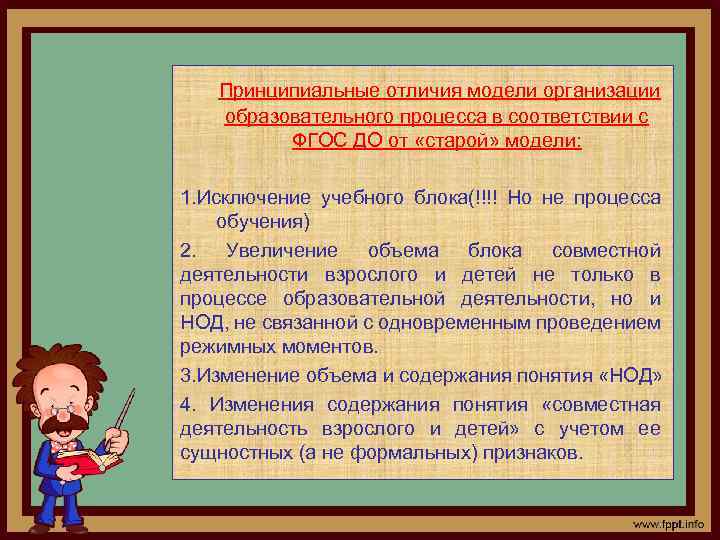 Принципиальные отличия модели организации образовательного процесса в соответствии с ФГОС ДО от «старой» модели:

1.Исключение учебного блока(!!!! Но не процесса обучения)

2. Увеличение объема блока совместной деятельности взрослого и детей не только в процессе образовательной деятельности, но и НОД, не связанной с одновременным проведением режимных моментов.

3.Изменение объема и содержания понятия «НОД»

4. Изменения содержания понятия «совместная деятельность взрослого и детей» с учетом ее сущностных (а не формальных) признаков.

www.fppt.info